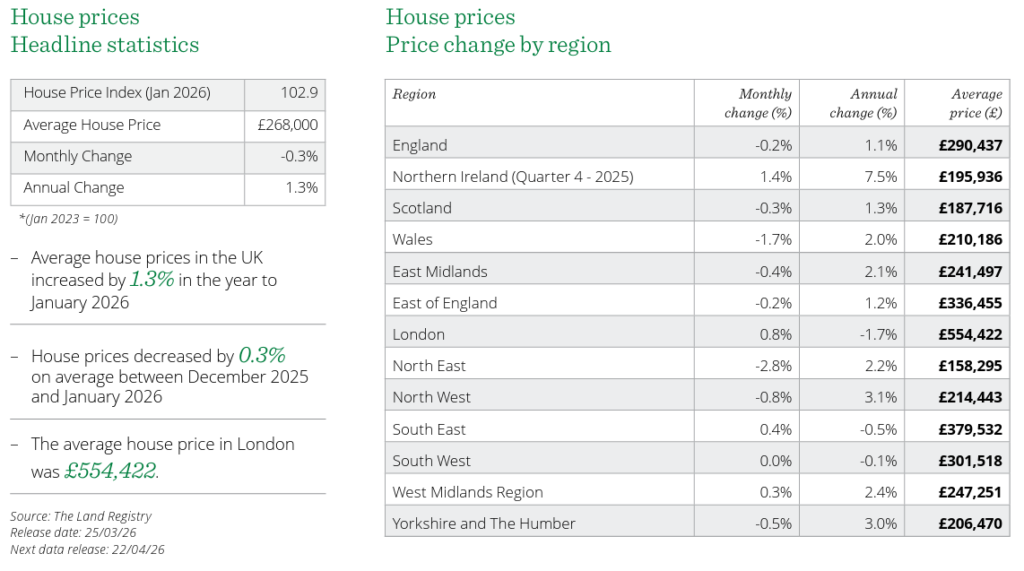 House prices
Headline statistics

| House Price Index (Jan 2026) | 102.9 |
|---|---|
| Average House Price | £268,000 |
| Monthly Change | -0.3% |
| Annual Change | 1.3% |

*(Jan 2023 = 100)

– Average house prices in the UK increased by 1.3% in the year to January 2026

– House prices decreased by 0.3% on average between December 2025 and January 2026

– The average house price in London was £554,422.

Source: The Land Registry
Release date: 25/03/26
Next data release: 22/04/26

House prices
Price change by region

| Region | Monthly change (%) | Annual change (%) | Average price (£) |
|---|---|---|---|
| England | -0.2% | 1.1% | £290,437 |
| Northern Ireland (Quarter 4 - 2025) | 1.4% | 7.5% | £195,936 |
| Scotland | -0.3% | 1.3% | £187,716 |
| Wales | -1.7% | 2.0% | £210,186 |
| East Midlands | -0.4% | 2.1% | £241,497 |
| East of England | -0.2% | 1.2% | £336,455 |
| London | 0.8% | -1.7% | £554,422 |
| North East | -2.8% | 2.2% | £158,295 |
| North West | -0.8% | 3.1% | £214,443 |
| South East | 0.4% | -0.5% | £379,532 |
| South West | 0.0% | -0.1% | £301,518 |
| West Midlands Region | 0.3% | 2.4% | £247,251 |
| Yorkshire and The Humber | -0.5% | 3.0% | £206,470 |